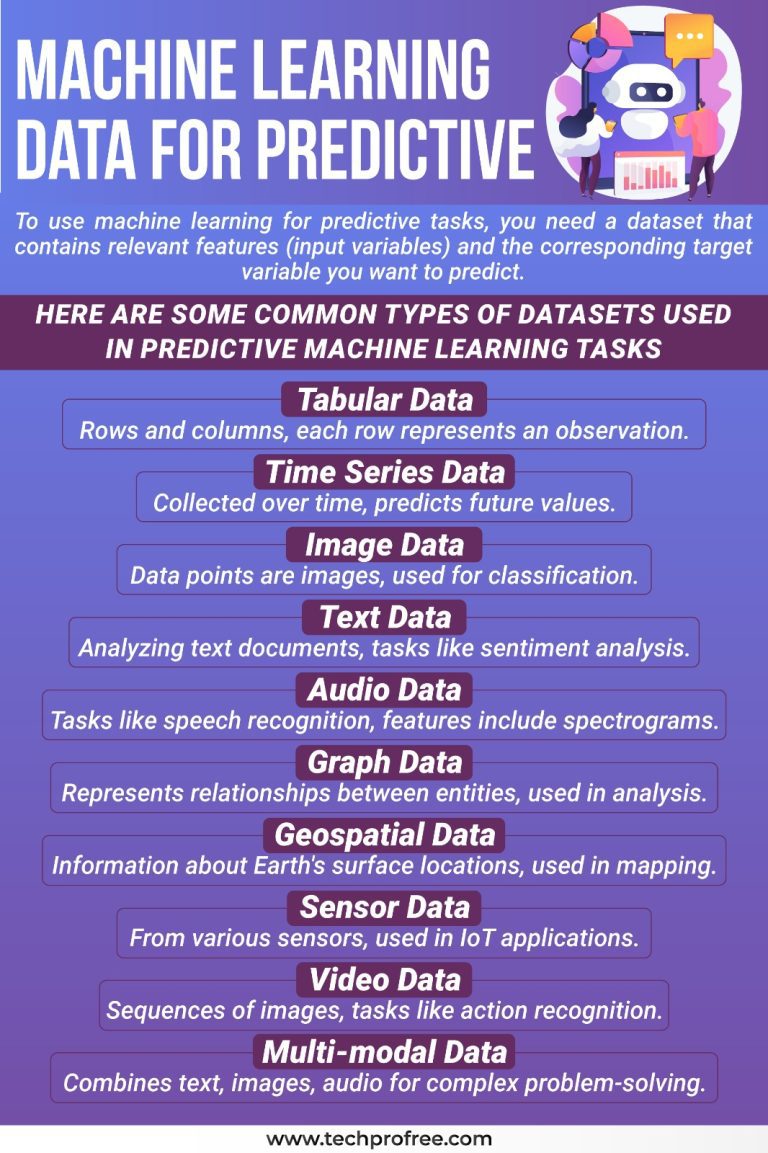 MACHINE LEARNING DATA FOR PREDICTIVE

To use machine learning for predictive tasks, you need a dataset that contains relevant features (input variables) and the corresponding target variable you want to predict.

HERE ARE SOME COMMON TYPES OF DATASETS USED IN PREDICTIVE MACHINE LEARNING TASKS

Tabular Data
Rows and columns, each row represents an observation.

Time Series Data
Collected over time, predicts future values.

Image Data
Data points are images, used for classification.

Text Data
Analyzing text documents, tasks like sentiment analysis.

Audio Data
Tasks like speech recognition, features include spectrograms.

Graph Data
Represents relationships between entities, used in analysis.

Geospatial Data
Information about Earth's surface locations, used in mapping.

Sensor Data
From various sensors, used in IoT applications.

Video Data
Sequences of images, tasks like action recognition.

Multi-modal Data
Combines text, images, audio for complex problem-solving.

www.techprofree.com